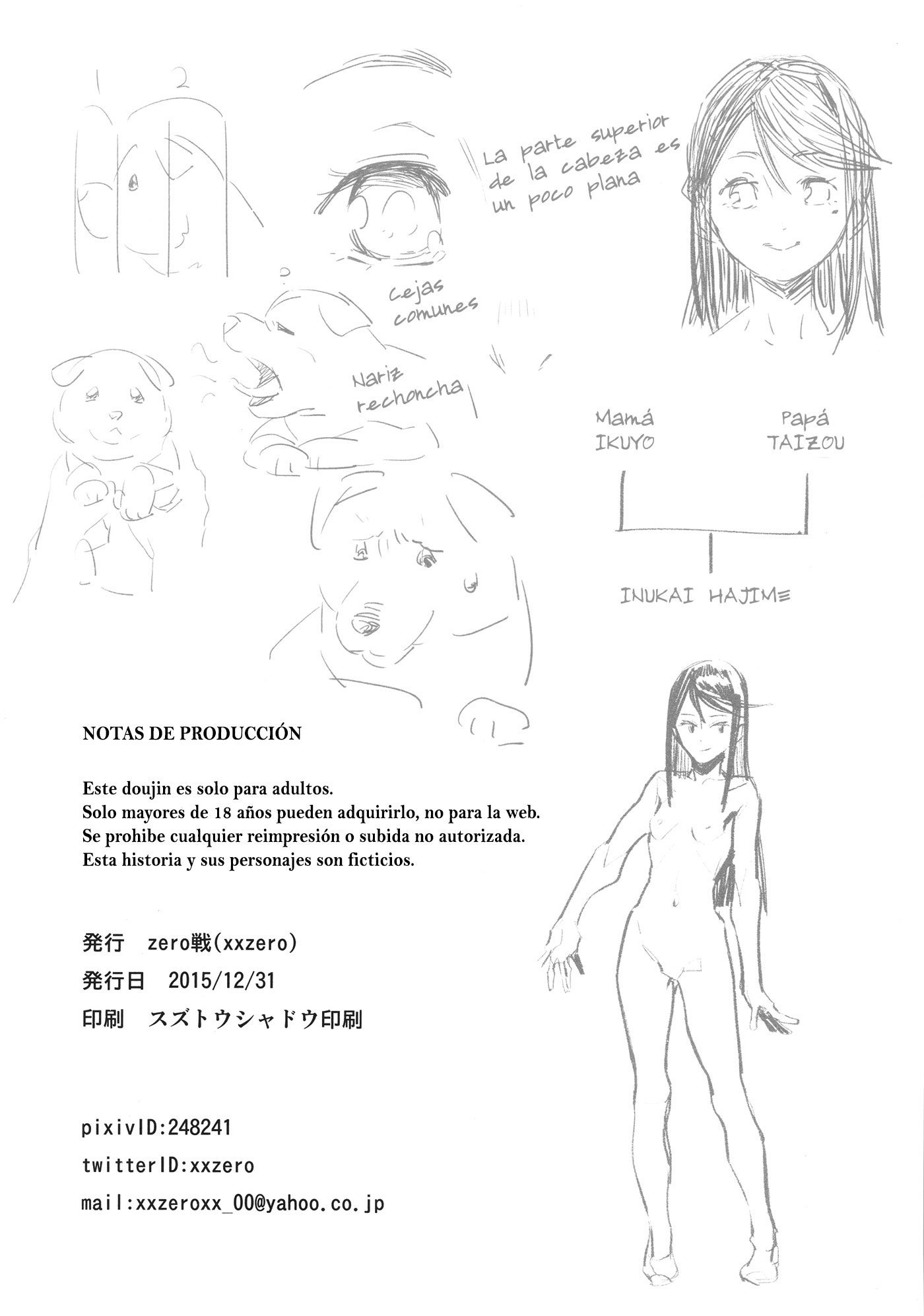 1
2

La parte superior de la cabeza es un poco plana

Cejas comunes

Nariz rechoncha

Mamá IKUYO

Papá TAIZOU

INUKAI HAJIME

NOTAS DE PRODUCCIÓN

Este doujin es solo para adultos.
Solo mayores de 18 años pueden adquirirlo, no para la web.
Se prohibe cualquier reimpresión o subida no autorizada.
Esta historia y sus personajes son ficticios.

発行 zero戦(xxzero)
発行日 2015/12/31
印刷 スズトウシャドウ印刷

pixivID:248241
twitterID:xxzero
mail:xxzeroxx_00@yahoo.co.jp